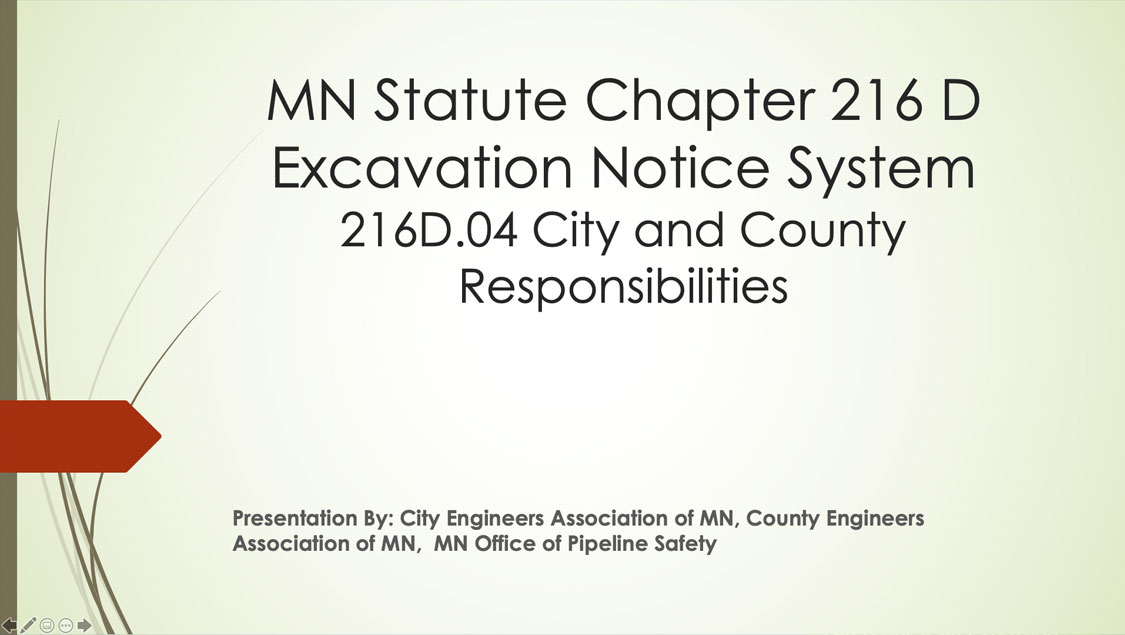 MN Statute Chapter 216 D
Excavation Notice System
216D.04 City and County Responsibilities

Presentation By: City Engineers Association of MN, County Engineers Association of MN, MN Office of Pipeline Safety